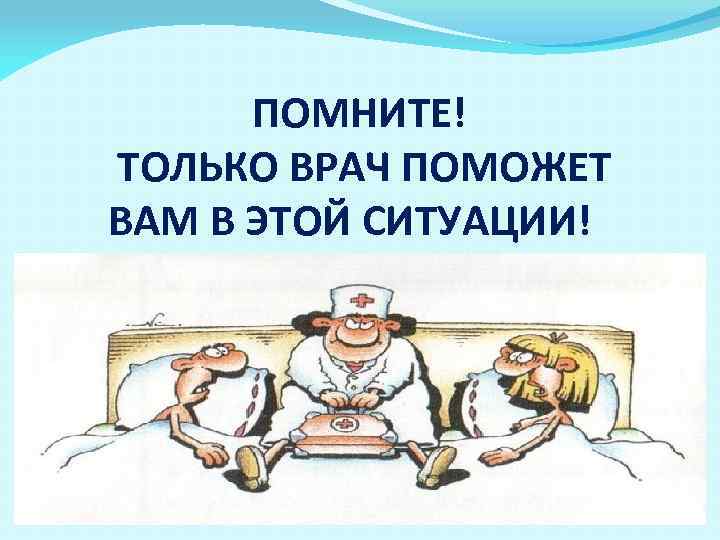 ПОМНИТЕ!
ТОЛЬКО ВРАЧ ПОМОЖЕТ ВАМ В ЭТОЙ СИТУАЦИИ!